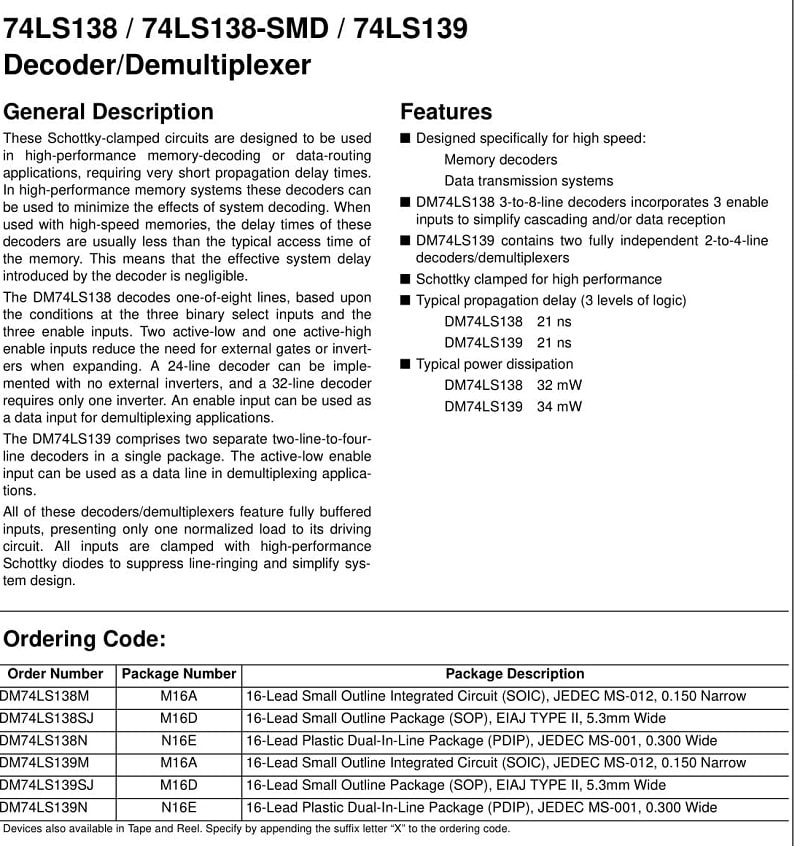 74LS138 / 74LS138-SMD / 74LS139
Decoder/Demultiplexer

General Description

These Schottky-clamped circuits are designed to be used in high-performance memory-decoding or data-routing applications, requiring very short propagation delay times. In high-performance memory systems these decoders can be used to minimize the effects of system decoding. When used with high-speed memories, the delay times of these decoders are usually less than the typical access time of the memory. This means that the effective system delay introduced by the decoder is negligible.

The DM74LS138 decodes one-of-eight lines, based upon the conditions at the three binary select inputs and the three enable inputs. Two active-low and one active-high enable inputs reduce the need for external gates or inverters when expanding. A 24-line decoder can be implemented with no external inverters, and a 32-line decoder requires only one inverter. An enable input can be used as a data input for demultiplexing applications.

The DM74LS139 comprises two separate two-line-to-four-line decoders in a single package. The active-low enable input can be used as a data line in demultiplexing applications.

All of these decoders/demultiplexers feature fully buffered inputs, presenting only one normalized load to its driving circuit. All inputs are clamped with high-performance Schottky diodes to suppress line-ringing and simplify system design.

Features

■ Designed specifically for high speed:
Memory decoders
Data transmission systems
■ DM74LS138 3-to-8-line decoders incorporates 3 enable inputs to simplify cascading and/or data reception
■ DM74LS139 contains two fully independent 2-to-4-line decoders/demultiplexers
■ Schottky clamped for high performance
■ Typical propagation delay (3 levels of logic)
DM74LS138 21 ns
DM74LS139 21 ns
■ Typical power dissipation
DM74LS138 32 mW
DM74LS139 34 mW

Ordering Code:

| Order Number | Package Number | Package Description |
|---|---|---|
| DM74LS138M | M16A | 16-Lead Small Outline Integrated Circuit (SOIC), JEDEC MS-012, 0.150 Narrow |
| DM74LS138SJ | M16D | 16-Lead Small Outline Package (SOP), EIAJ TYPE II, 5.3mm Wide |
| DM74LS138N | N16E | 16-Lead Plastic Dual-In-Line Package (PDIP), JEDEC MS-001, 0.300 Wide |
| DM74LS139M | M16A | 16-Lead Small Outline Integrated Circuit (SOIC), JEDEC MS-012, 0.150 Narrow |
| DM74LS139SJ | M16D | 16-Lead Small Outline Package (SOP), EIAJ TYPE II, 5.3mm Wide |
| DM74LS139N | N16E | 16-Lead Plastic Dual-In-Line Package (PDIP), JEDEC MS-001, 0.300 Wide |

Devices also available in Tape and Reel. Specify by appending the suffix letter "X" to the ordering code.